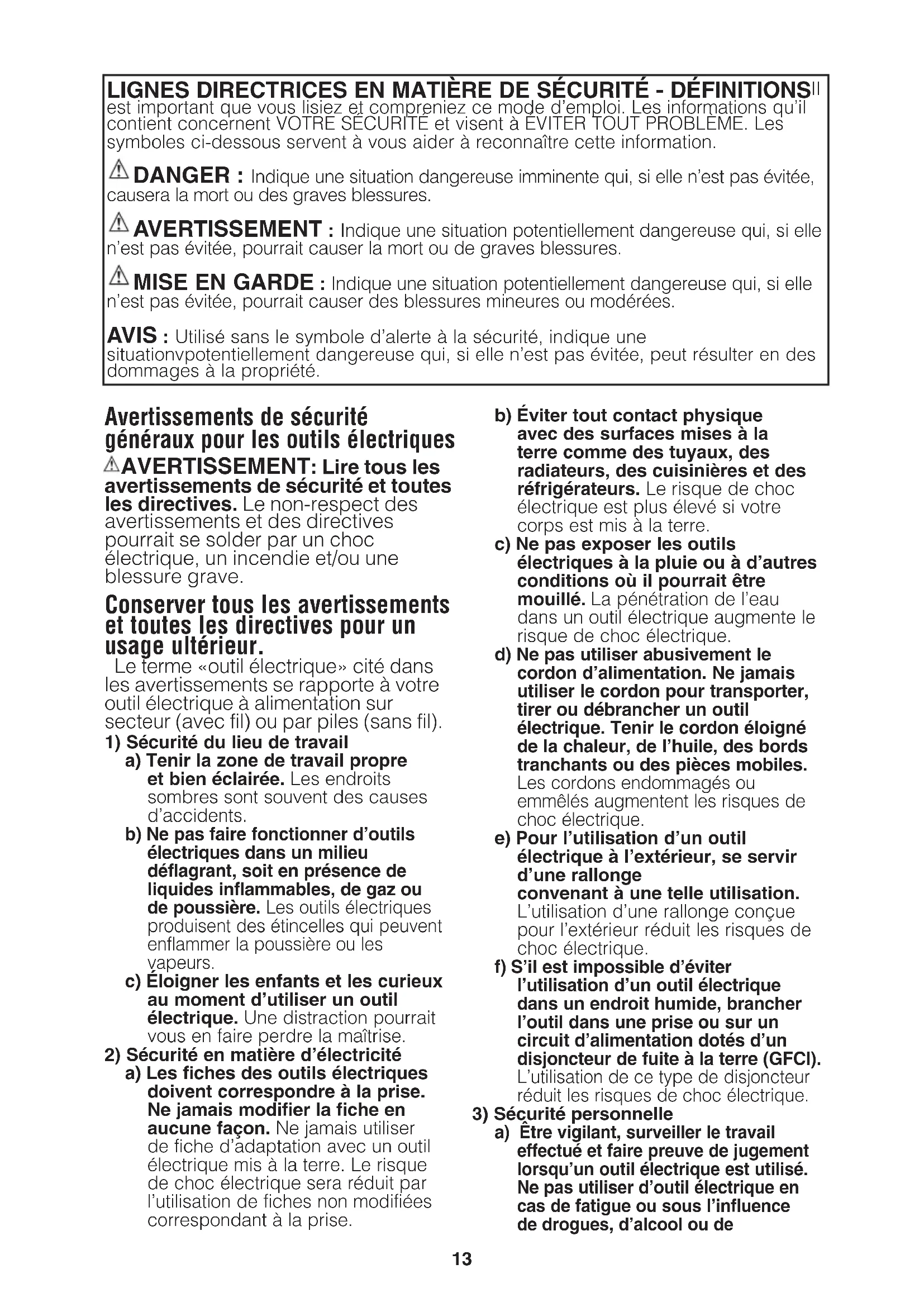 LIGNES DIRECTRICES EN MATIÈRE DE SÉCURITÉ - DÉFINITIONSIl est important que vous lisiez et compreniez ce mode d'emploi. Les informations qu'il contient concernent VOTRE SÉCURITÉ et visent à ÉVITER TOUT PROBLÈME. Les symboles ci-dessous servent à vous aider à reconnaître cette information.

DANGER : Indique une situation dangereuse imminente qui, si elle n'est pas évitée, causera la mort ou des graves blessures.

AVERTISSEMENT : Indique une situation potentiellement dangereuse qui, si elle n'est pas évitée, pourrait causer la mort ou de graves blessures.

MISE EN GARDE : Indique une situation potentiellement dangereuse qui, si elle n'est pas évitée, pourrait causer des blessures mineures ou modérées.

AVIS : Utilisé sans le symbole d'alerte à la sécurité, indique une situationvpotentiellement dangereuse qui, si elle n'est pas évitée, peut résulter en des dommages à la propriété.

Avertissements de sécurité généraux pour les outils électriques

AVERTISSEMENT: Lire tous les avertissements de sécurité et toutes les directives. Le non-respect des avertissements et des directives pourrait se solder par un choc électrique, un incendie et/ou une blessure grave.

Conserver tous les avertissements et toutes les directives pour un usage ultérieur.

Le terme «outil électrique» cité dans les avertissements se rapporte à votre outil électrique à alimentation sur secteur (avec fil) ou par piles (sans fil).

1) Sécurité du lieu de travail

a) Tenir la zone de travail propre et bien éclairée. Les endroits sombres sont souvent des causes d'accidents.

b) Ne pas faire fonctionner d'outils électriques dans un milieu déflagrant, soit en présence de liquides inflammables, de gaz ou de poussière. Les outils électriques produisent des étincelles qui peuvent enflammer la poussière ou les vapeurs.

c) Éloigner les enfants et les curieux au moment d'utiliser un outil électrique. Une distraction pourrait vous en faire perdre la maîtrise.

2) Sécurité en matière d'électricité

a) Les fiches des outils électriques doivent correspondre à la prise. Ne jamais modifier la fiche en aucune façon. Ne jamais utiliser de fiche d'adaptation avec un outil électrique mis à la terre. Le risque de choc électrique sera réduit par l'utilisation de fiches non modifiées correspondant à la prise.

b) Éviter tout contact physique avec des surfaces mises à la terre comme des tuyaux, des radiateurs, des cuisinières et des réfrigérateurs. Le risque de choc électrique est plus élevé si votre corps est mis à la terre.

c) Ne pas exposer les outils électriques à la pluie ou à d'autres conditions où il pourrait être mouillé. La pénétration de l'eau dans un outil électrique augmente le risque de choc électrique.

d) Ne pas utiliser abusivement le cordon d'alimentation. Ne jamais utiliser le cordon pour transporter, tirer ou débrancher un outil électrique. Tenir le cordon éloigné de la chaleur, de l'huile, des bords tranchants ou des pièces mobiles. Les cordons endommagés ou emmêlés augmentent les risques de choc électrique.

e) Pour l'utilisation d'un outil électrique à l'extérieur, se servir d'une rallonge convenant à une telle utilisation. L'utilisation d'une rallonge conçue pour l'extérieur réduit les risques de choc électrique.

f) S'il est impossible d'éviter l'utilisation d'un outil électrique dans un endroit humide, brancher l'outil dans une prise ou sur un circuit d'alimentation dotés d'un disjoncteur de fuite à la terre (GFCI). L'utilisation de ce type de disjoncteur réduit les risques de choc électrique.

3) Sécurité personnelle

a) Être vigilant, surveiller le travail effectué et faire preuve de jugement lorsqu'un outil électrique est utilisé. Ne pas utiliser d'outil électrique en cas de fatigue ou sous l'influence de drogues, d'alcool ou de

13